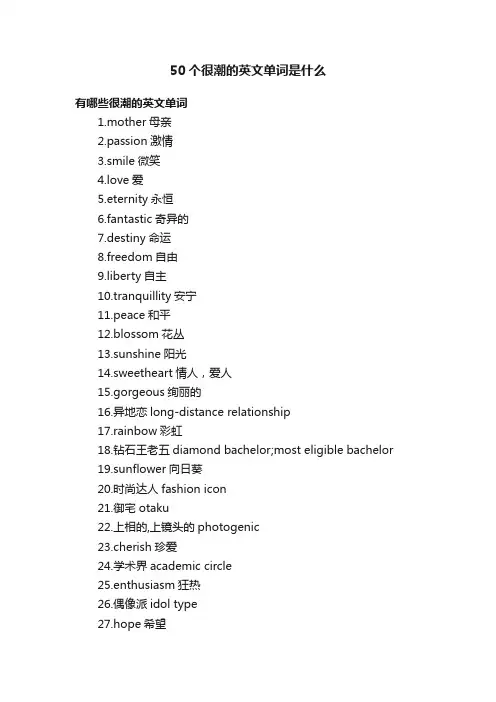 50个很潮的英文单词是什么

有哪些很潮的英文单词

1.mother 母亲
2.passion 激情
3.smile 微笑
4.love 爱
5.eternity 永恒
6.fantastic 奇异的
7.destiny 命运
8.freedom 自由
9.liberty 自主
10.tranquillity 安宁
11.peace 和平
12.blossom 花丛
13.sunshine 阳光
14.sweetheart 情人，爱人
15.gorgeous 绚丽的
16.异地恋 long-distance relationship
17.rainbow 彩虹
18.钻石王老五 diamond bachelor;most eligible bachelor
19.sunflower 向日葵
20.时尚达人 fashion icon
21.御宅 otaku
22.上相的,上镜头的 photogenic
23.cherish 珍爱
24.学术界 academic circle
25.enthusiasm 狂热
26.偶像派 idol type
27.hope 希望